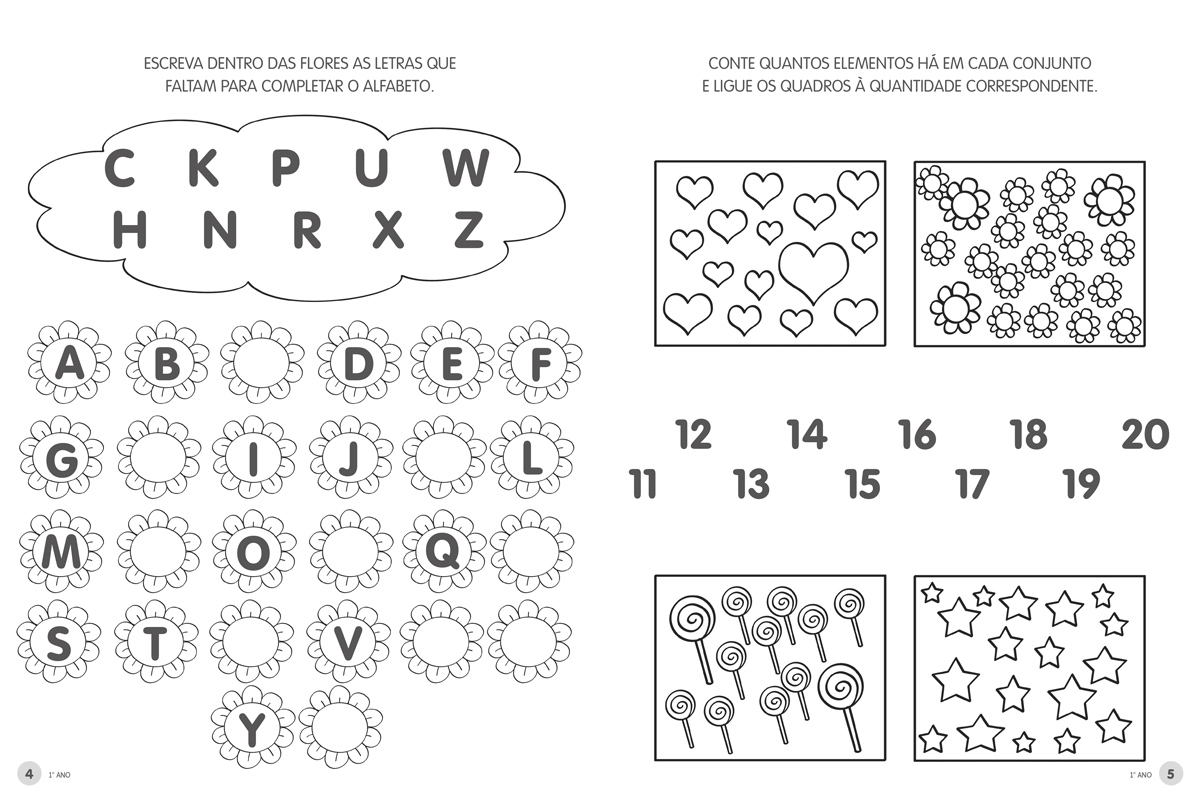 ESCREVA DENTRO DAS FLORES AS LETRAS QUE FALTAM PARA COMPLETAR O ALFABETO.

C K P U W
H N R X Z

A B D E F
G I J L
M O Q
S T V
Y

4 1° ANO

CONTE QUANTOS ELEMENTOS HÁ EM CADA CONJUNTO E LIGUE OS QUADROS À QUANTIDADE CORRESPONDENTE.

12 14 16 18 20
11 13 15 17 19

1° ANO 5